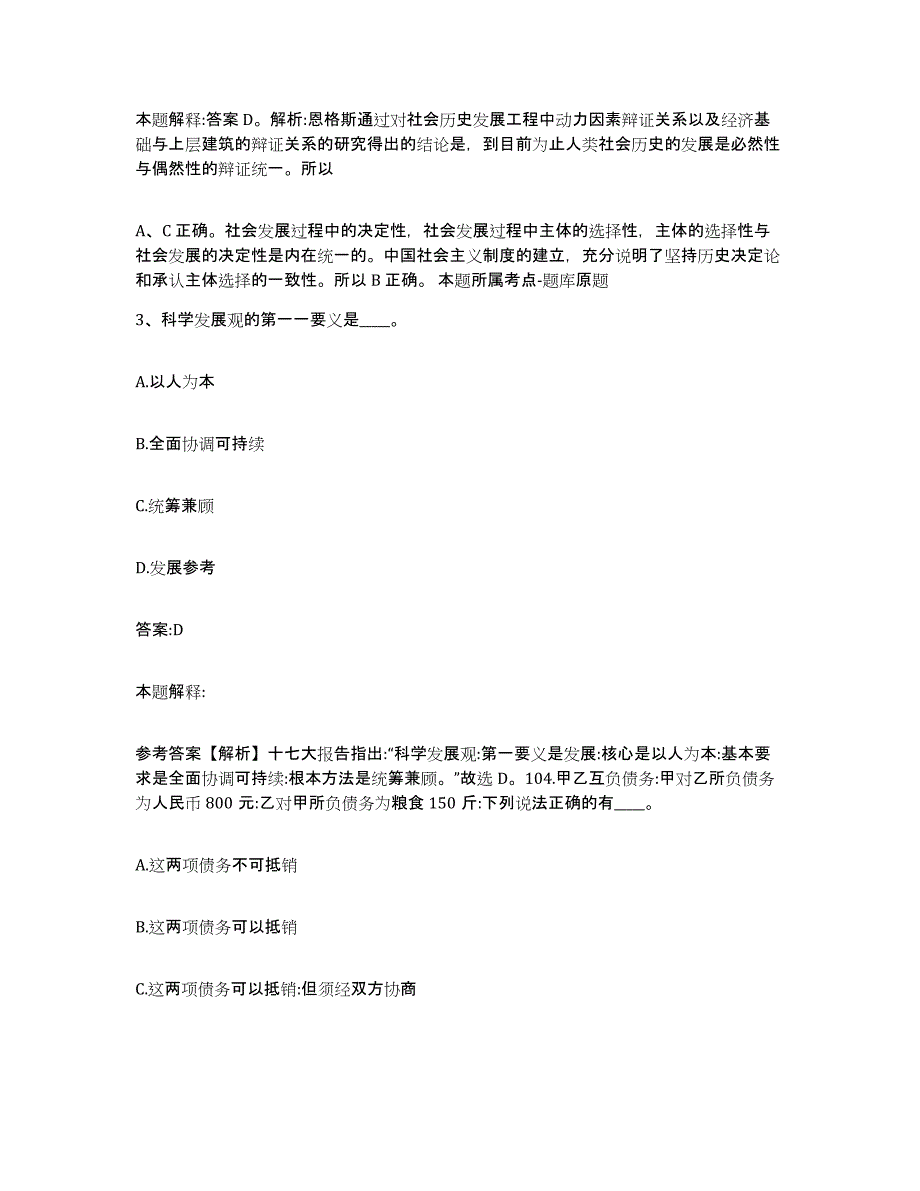 本题解释:答案 D。解析:恩格斯通过对社会历史发展工程中动力因素辩证关系以及经济基础与上层建筑的辩证关系的研究得出的结论是，到目前为止人类社会历史的发展是必然性与偶然性的辩证统一。所以

A、C 正确。社会发展过程中的决定性，社会发展过程中主体的选择性，主体的选择性与社会发展的决定性是内在统一的。中国社会主义制度的建立，充分说明了坚持历史决定论和承认主体选择的一致性。所以 B 正确。 本题所属考点-题库原题

3、科学发展观的第一一要义是____。

A.以人为本

B.全面协调可持续

C.统筹兼顾

D.发展参考

答案:D

本题解释:

参考答案【解析】十七大报告指出:“科学发展观:第一要义是发展:核心是以人为本:基本要求是全面协调可持续:根本方法是统筹兼顾。”故选 D。104.甲乙互负债务:甲对乙所负债务为人民币 800 元:乙对甲所负债务为粮食 150 斤:下列说法正确的有____。

A.这两项债务不可抵销

B.这两项债务可以抵销

C.这两项债务可以抵销:但须经双方协商